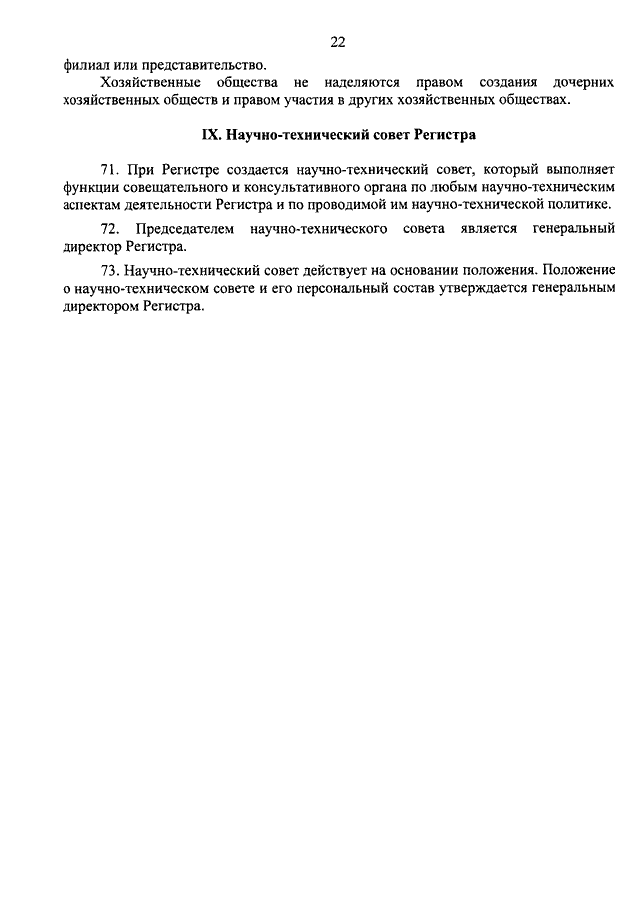 22

филиал или представительство.

Хозяйственные общества не наделяются правом создания дочерних хозяйственных обществ и правом участия в других хозяйственных обществах.

IX. Научно-технический совет Регистра

71. При Регистре создается научно-технический совет, который выполняет функции совещательного и консультативного органа по любым научно-техническим аспектам деятельности Регистра и по проводимой им научно-технической политике.

72. Председателем научно-технического совета является генеральный директор Регистра.

73. Научно-технический совет действует на основании положения. Положение о научно-техническом совете и его персональный состав утверждается генеральным директором Регистра.